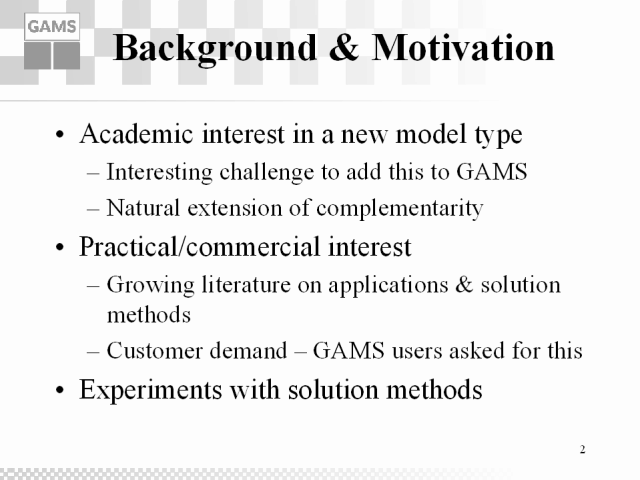 GAMS

Background & Motivation

• Academic interest in a new model type
– Interesting challenge to add this to GAMS
– Natural extension of complementarity
• Practical/commercial interest
– Growing literature on applications & solution methods
– Customer demand – GAMS users asked for this
• Experiments with solution methods

2